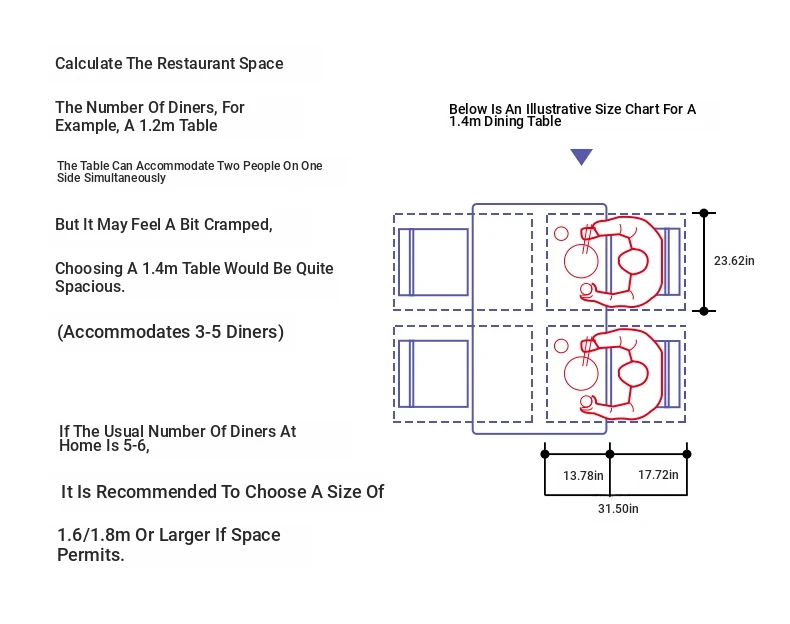 Calculate The Restaurant Space

The Number Of Diners, For Example, A 1.2m Table

The Table Can Accommodate Two People On One Side Simultaneously

But It May Feel A Bit Cramped,

Choosing A 1.4m Table Would Be Quite Spacious.

(Accommodates 3-5 Diners)

If The Usual Number Of Diners At Home Is 5-6,

It Is Recommended To Choose A Size Of

1.6/1.8m Or Larger If Space Permits.

Below Is An Illustrative Size Chart For A 1.4m Dining Table

23.62in

13.78in

17.72in

31.50in